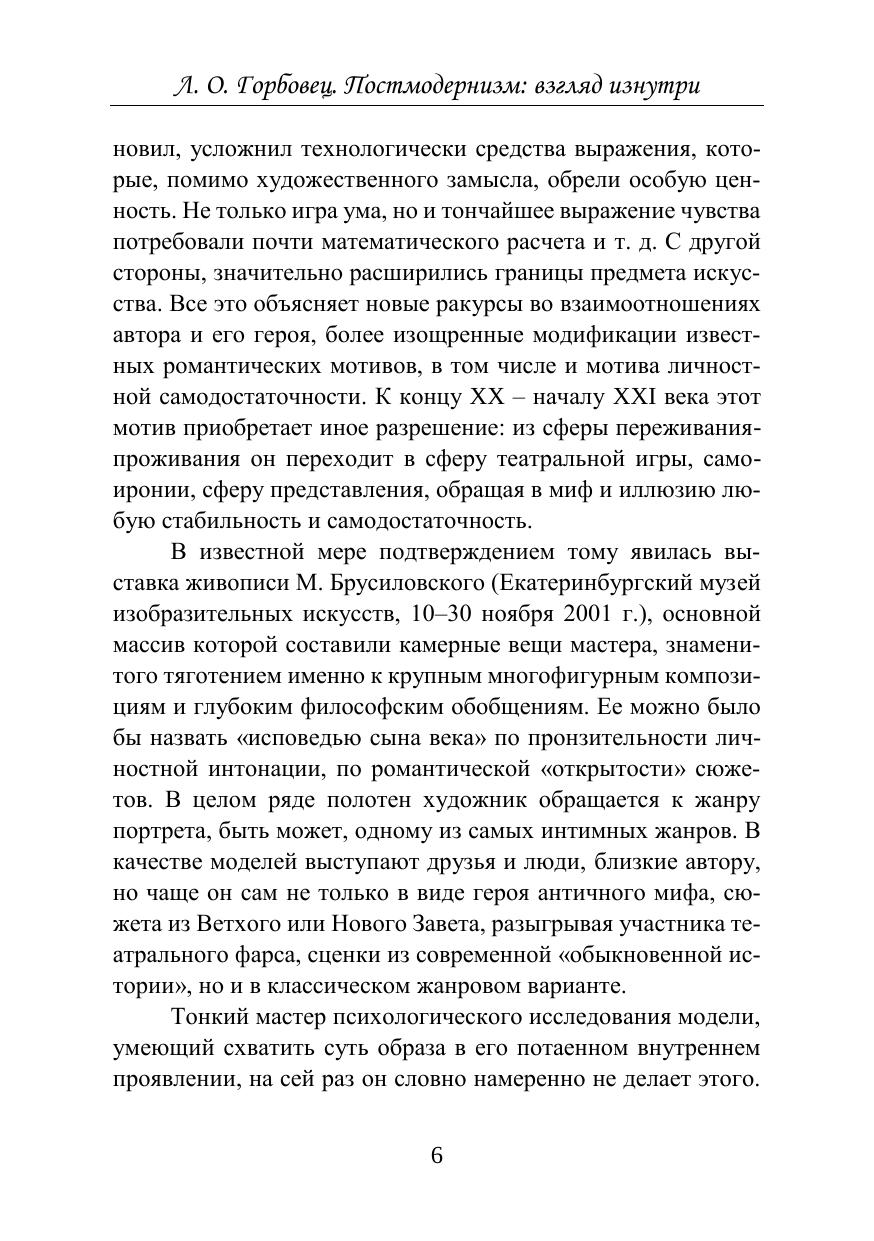 Л. О. Горбовец. Постмодернизм: взгляд изнутри

новил, усложнил технологически средства выражения, которые, помимо художественного замысла, обрели особую ценность. Не только игра ума, но и тончайшее выражение чувства потребовали почти математического расчета и т. д. С другой стороны, значительно расширились границы предмета искусства. Все это объясняет новые ракурсы во взаимоотношениях автора и его героя, более изощренные модификации известных романтических мотивов, в том числе и мотива личностной самодостаточности. К концу XX – началу XXI века этот мотив приобретает иное разрешение: из сферы переживания-проживания он переходит в сферу театральной игры, самоиронии, сферу представления, обращая в миф и иллюзию любую стабильность и самодостаточность.

В известной мере подтверждением тому явилась выставка живописи М. Брусиловского (Екатеринбургский музей изобразительных искусств, 10–30 ноября 2001 г.), основной массив которой составили камерные вещи мастера, знаменитого тяготением именно к крупным многофигурным композициям и глубоким философским обобщениям. Ее можно было бы назвать «исповедью сына века» по пронзительности личностной интонации, по романтической «открытости» сюжетов. В целом ряде полотен художник обращается к жанру портрета, быть может, одному из самых интимных жанров. В качестве моделей выступают друзья и люди, близкие автору, но чаще он сам не только в виде героя античного мифа, сюжета из Ветхого или Нового Завета, разыгрывая участника театрального фарса, сценки из современной «обыкновенной истории», но и в классическом жанровом варианте.

Тонкий мастер психологического исследования модели, умеющий схватить суть образа в его потаенном внутреннем проявлении, на сей раз он словно намеренно не делает этого.

6